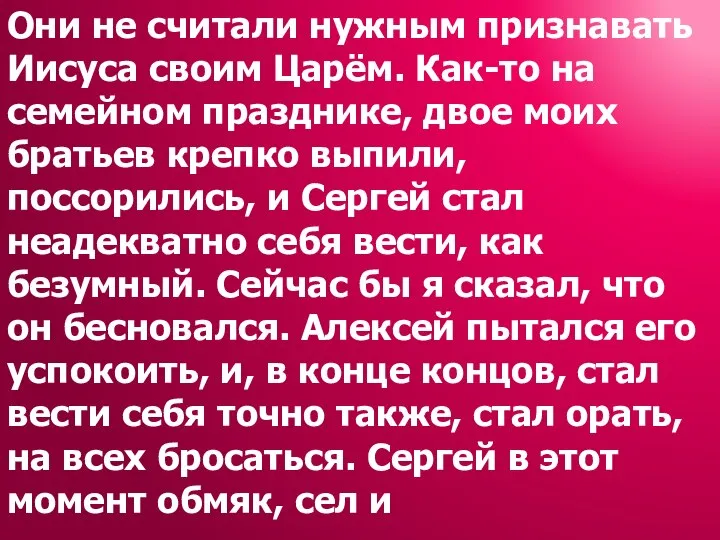 Они не считали нужным признавать Иисуса своим Царём. Как-то на семейном празднике, двое моих братьев крепко выпили, поссорились, и Сергей стал неадекватно себя вести, как безумный. Сейчас бы я сказал, что он бесновался. Алексей пытался его успокоить, и, в конце концов, стал вести себя точно также, стал орать, на всех бросаться. Сергей в этот момент обмяк, сел и